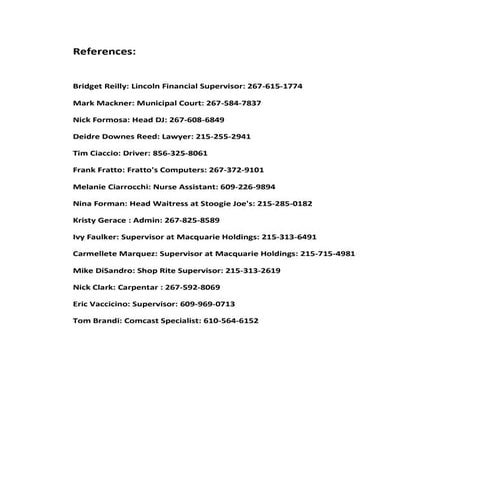 References:

Bridget Reilly: Lincoln Financial Supervisor: 267-615-1774

Mark Mackner: Municipal Court: 267-584-7837

Nick Formosa: Head DJ: 267-608-6849

Deidre Downes Reed: Lawyer: 215-255-2941

Tim Ciaccio: Driver: 856-325-8061

Frank Fratto: Fratto's Computers: 267-372-9101

Melanie Ciarrocchi: Nurse Assistant: 609-226-9894

Nina Forman: Head Waitress at Stoogie Joe's: 215-285-0182

Kristy Gerace : Admin: 267-825-8589

Ivy Faulker: Supervisor at Macquarie Holdings: 215-313-6491

Carmellete Marquez: Supervisor at Macquarie Holdings: 215-715-4981

Mike DiSandro: Shop Rite Supervisor: 215-313-2619

Nick Clark: Carpentar : 267-592-8069

Eric Vaccicino: Supervisor: 609-969-0713

Tom Brandi: Comcast Specialist: 610-564-6152